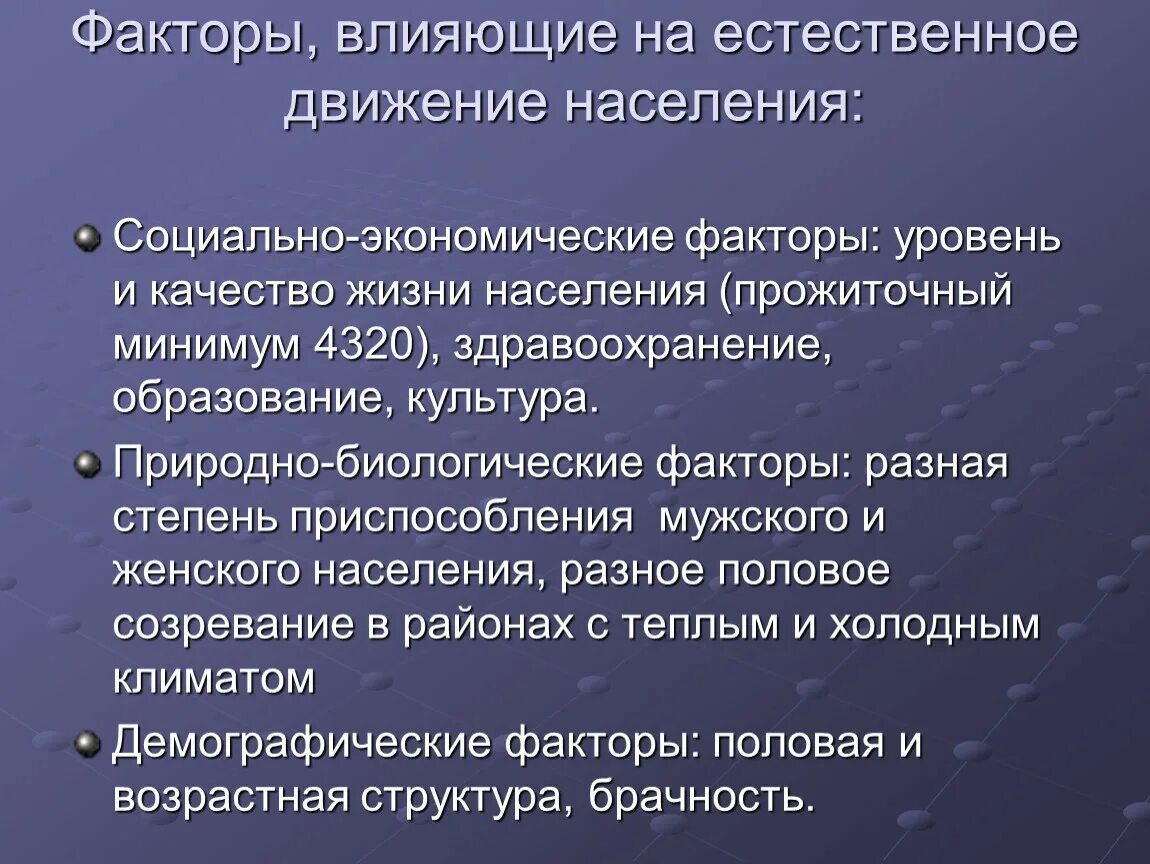 Факторы, влияющие на естественное движение населения:

Социально-экономические факторы: уровень и качество жизни населения (прожиточный минимум 4320), здравоохранение, образование, культура.

Природно-биологические факторы: разная степень приспособления  мужского и женского населения, разное половое созревание в районах с теплым и холодным климатом

Демографические факторы: половая и возрастная структура, брачность.